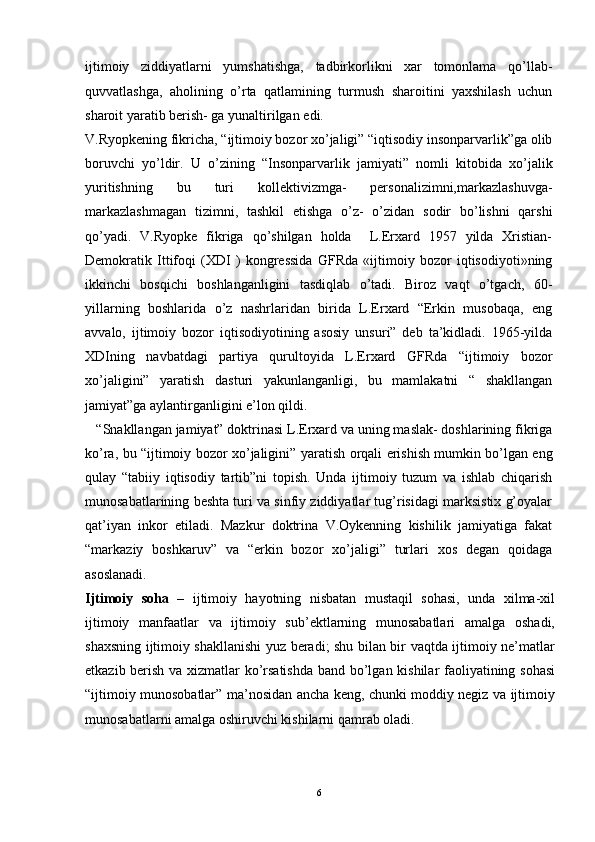 ijtimoiy ziddiyatlarni yumshatishga, tadbirkorlikni xar tomonlama qo’llab-quvvatlashga, aholining o’rta qatlamining turmush sharoitini yaxshilash uchun sharoit yaratib berish- ga yunaltirilgan edi.
V.Ryopkening fikricha, “ijtimoiy bozor xo’jaligi” “iqtisodiy insonparvarlik”ga olib boruvchi yo’ldir. U o’zining “Insonparvarlik jamiyati” nomli kitobida xo’jalik yuritishning bu turi kollektivizmga- personalizimni,markazlashuvga-markazlashmagan tizimni, tashkil etishga o’z- o’zidan sodir bo’lishni qarshi qo’yadi. V.Ryopke fikriga qo’shilgan holda L.Erxard 1957 yilda Xristian-Demokratik Ittifoqi (XDI ) kongressida GFRda «ijtimoiy bozor iqtisodiyoti»ning ikkinchi bosqichi boshlanganligini tasdiqlab o’tadi. Biroz vaqt o’tgach, 60-yillarning boshlarida o’z nashrlaridan birida L.Erxard “Erkin musobaqa, eng avvalo, ijtimoiy bozor iqtisodiyotining asosiy unsuri” deb ta’kidladi. 1965-yilda XDIning navbatdagi partiya qurultoyida L.Erxard GFRda “ijtimoiy bozor xo’jaligini” yaratish dasturi yakunlanganligi, bu mamlakatni “ shakllangan jamiyat”ga aylantirganligini e’lon qildi.
“Snakllangan jamiyat” doktrinasi L.Erxard va uning maslak- doshlarining fikriga ko’ra, bu “ijtimoiy bozor xo’jaligini” yaratish orqali erishish mumkin bo’lgan eng qulay “tabiiy iqtisodiy tartib”ni topish. Unda ijtimoiy tuzum va ishlab chiqarish munosabatlarining beshta turi va sinfiy ziddiyatlar tug’risidagi marksistix g’oyalar qat’iyan inkor etiladi. Mazkur doktrina V.Oykenning kishilik jamiyatiga fakat “markaziy boshkaruv” va “erkin bozor xo’jaligi” turlari xos degan qoidaga asoslanadi.
Ijtimoiy soha – ijtimoiy hayotning nisbatan mustaqil sohasi, unda xilma-xil ijtimoiy manfaatlar va ijtimoiy sub’ektlarning munosabatlari amalga oshadi, shaxsning ijtimoiy shakllanishi yuz beradi; shu bilan bir vaqtda ijtimoiy ne’matlar etkazib berish va xizmatlar ko’rsatishda band bo’lgan kishilar faoliyatining sohasi “ijtimoiy munosobatlar” ma’nosidan ancha keng, chunki moddiy negiz va ijtimoiy munosabatlarni amalga oshiruvchi kishilarni qamrab oladi.

6